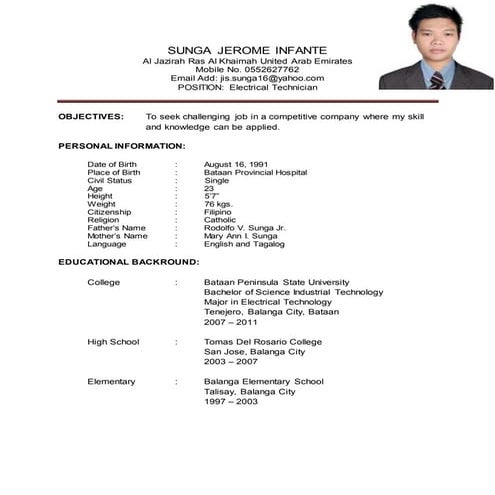 SUNGA JEROME INFANTE
Al Jazirah Ras Al Khaimah United Arab Emirates
Mobile No. 0552627762
Email Add: jis.sunga16@yahoo.com
POSITION: Electrical Technician

OBJECTIVES: To seek challenging job in a competitive company where my skill and knowledge can be applied.

PERSONAL INFORMATION:

Date of Birth : August 16, 1991
Place of Birth : Bataan Provincial Hospital
Civil Status : Single
Age : 23
Height : 5'7"
Weight : 76 kgs.
Citizenship : Filipino
Religion : Catholic
Father's Name : Rodolfo V. Sunga Jr.
Mother's Name : Mary Ann I. Sunga
Language : English and Tagalog

EDUCATIONAL BACKROUND:

College : Bataan Peninsula State University
Bachelor of Science Industrial Technology
Major in Electrical Technology
Tenejero, Balanga City, Bataan
2007 – 2011

High School : Tomas Del Rosario College
San Jose, Balanga City
2003 – 2007

Elementary : Balanga Elementary School
Talisay, Balanga City
1997 – 2003